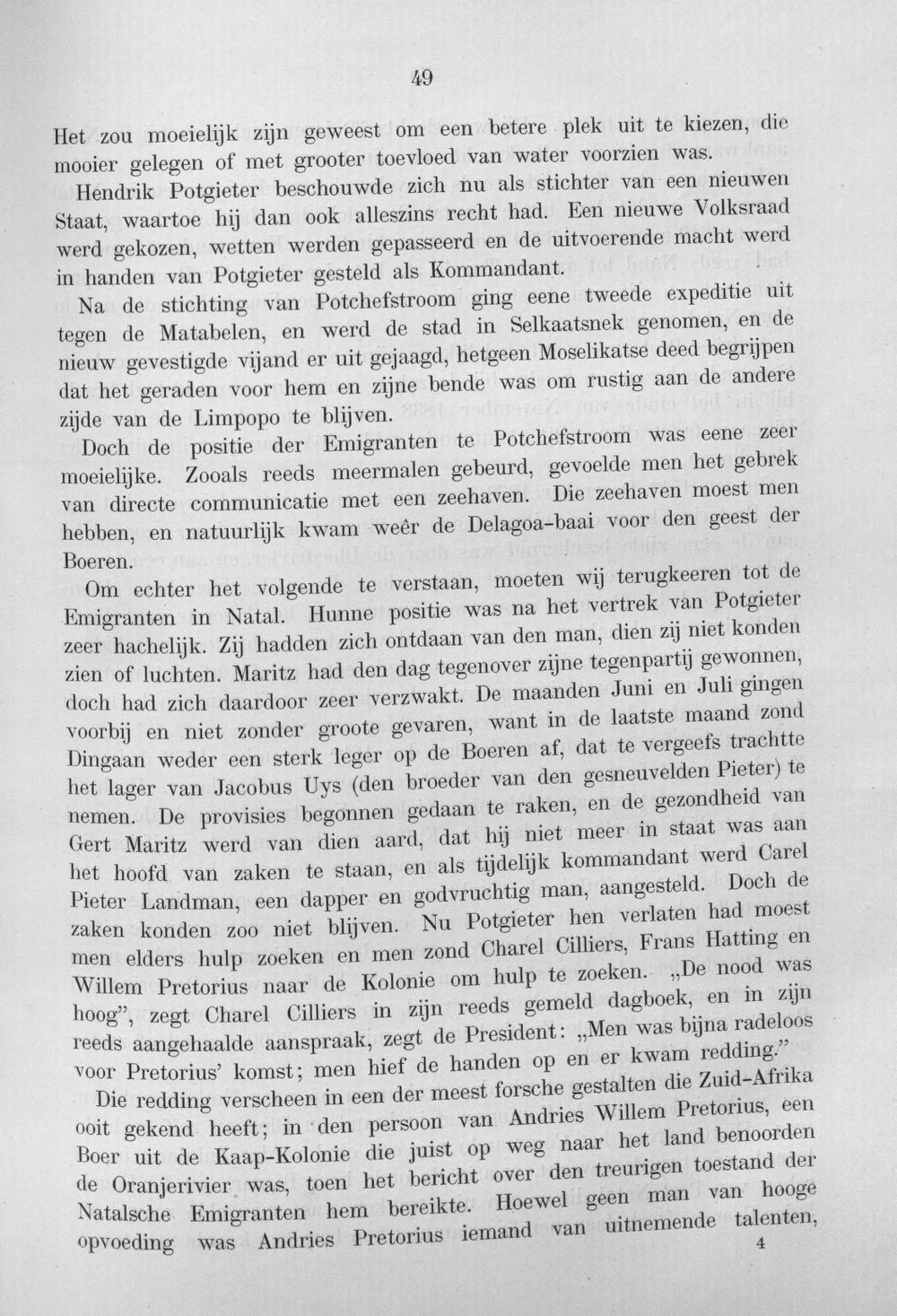 49

Het zou moeielijk zijn geweest om een betere plek uit te kiezen, die mooier gelegen of met grooter toevloed van water voorzien was.

Hendrik Potgieter beschouwde zich nu als stichter van een nieuwen Staat, waartoe hij dan ook alleszins recht had. Een nieuwe Volksraad werd gekozen, wetten werden gepasseerd en de uitvoerende macht werd in handen van Potgieter gesteld als Kommandant.

Na de stichting van Potchefstroom ging eene tweede expeditie uit tegen de Matabelen, en werd de stad in Selkaatsnek genomen, en de nieuw gevestigde vijand er uit gejaagd, hetgeen Moselikatse deed begrijpen dat het geraden voor hem en zijne bende was om rustig aan de andere zijde van de Limpopo te blijven.

Doch de positie der Emigranten te Potchefstroom was eene zeer moeielijke. Zooals reeds meermalen gebeurd, gevoelde men het gebrek van directe communicatie met een zeehaven. Die zeehaven moest men hebben, en natuurlijk kwam weêr de Delagoa-baai voor den geest der Boeren.

Om echter het volgende te verstaan, moeten wij terugkeeren tot de Emigranten in Natal. Hunne positie was na het vertrek van Potgieter zeer hachelijk. Zij hadden zich ontdaan van den man, dien zij niet konden zien of luchten. Maritz had den dag tegenover zijne tegenpartij gewonnen, doch had zich daardoor zeer verzwakt. De maanden Juni en Juli gingen voorbij en niet zonder groote gevaren, want in de laatste maand zond Dingaan weder een sterk leger op de Boeren af, dat te vergeefs trachtte het lager van Jacobus Uys (den broeder van den gesneuvelden Pieter) te nemen. De provisies begonnen gedaan te raken, en de gezondheid van Gert Maritz werd van dien aard, dat hij niet meer in staat was aan het hoofd van zaken te staan, en als tijdelijk kommandant werd Carel Pieter Landman, een dapper en godvruchtig man, aangesteld. Doch de zaken konden zoo niet blijven. Nu Potgieter hen verlaten had moest men elders hulp zoeken en men zond Charel Cilliers, Frans Hatting en Willem Pretorius naar de Kolonie om hulp te zoeken. „De nood was hoog", zegt Charel Cilliers in zijn reeds gemeld dagboek, en in zijn reeds aangehaalde aanspraak, zegt de President: „Men was bijna radeloos voor Pretorius' komst; men hief de handen op en er kwam redding."

Die redding verscheen in een der meest forsche gestalten die Zuid-Afrika ooit gekend heeft; in den persoon van Andries Willem Pretorius, een Boer uit de Kaap-Kolonie die juist op weg naar het land benoorden de Oranjerivier was, toen het bericht over den treurigen toestand der Natalsche Emigranten hem bereikte. Hoewel geen man van hooge opvoeding was Andries Pretorius iemand van uitnemende talenten,

4